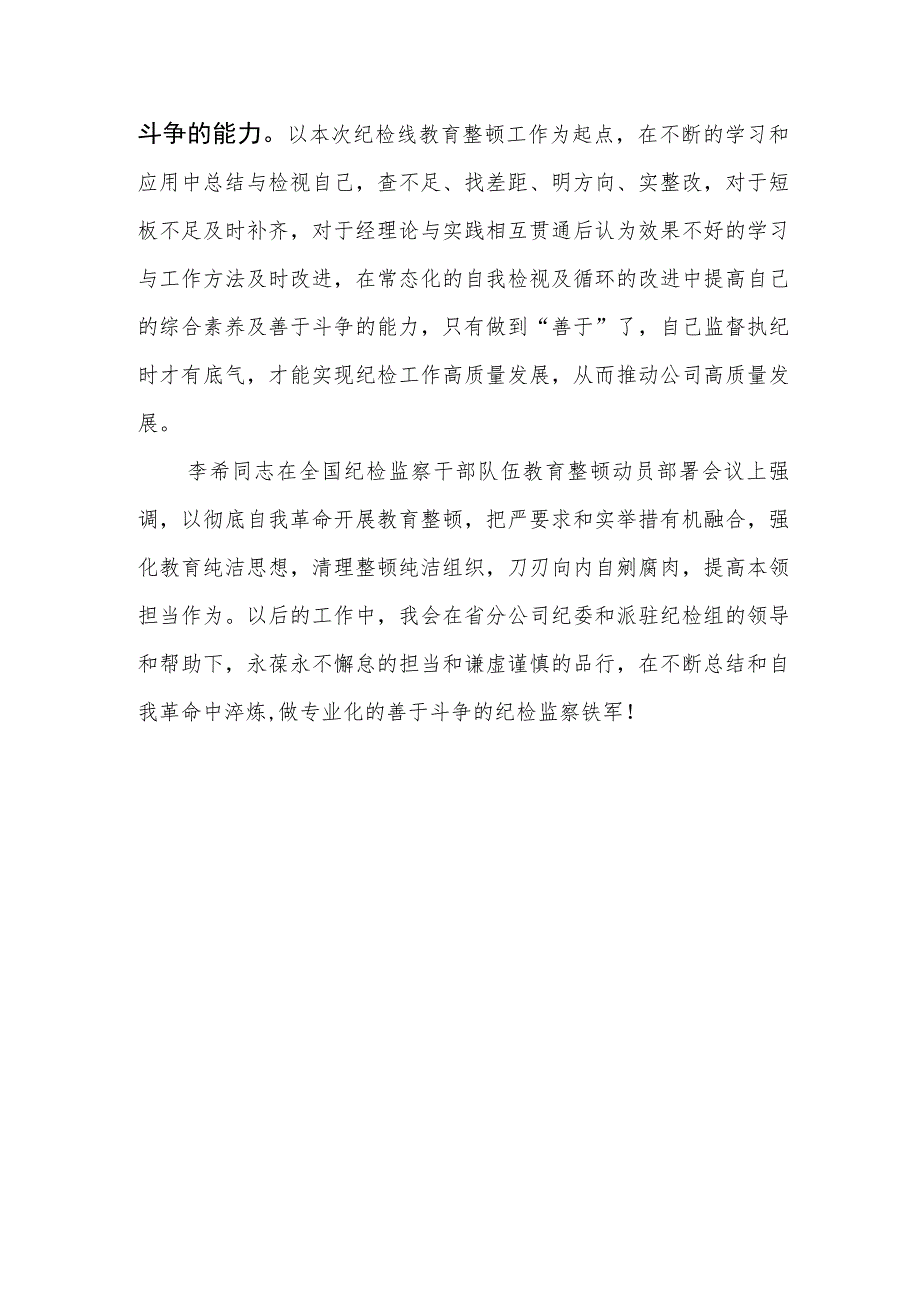 斗争的能力。以本次纪检线教育整顿工作为起点，在不断的学习和应用中总结与检视自己，查不足、找差距、明方向、实整改，对于短板不足及时补齐，对于经理论与实践相互贯通后认为效果不好的学习与工作方法及时改进，在常态化的自我检视及循环的改进中提高自己的综合素养及善于斗争的能力，只有做到“善于”了，自己监督执纪时才有底气，才能实现纪检工作高质量发展，从而推动公司高质量发展。

李希同志在全国纪检监察干部队伍教育整顿动员部署会议上强调，以彻底自我革命开展教育整顿，把严要求和实举措有机融合，强化教育纯洁思想，清理整顿纯洁组织，刀刃向内自剜腐肉，提高本领担当作为。以后的工作中，我会在省分公司纪委和派驻纪检组的领导和帮助下，永葆永不懈怠的担当和谦虚谨慎的品行，在不断总结和自我革命中淬炼，做专业化的善于斗争的纪检监察铁军！